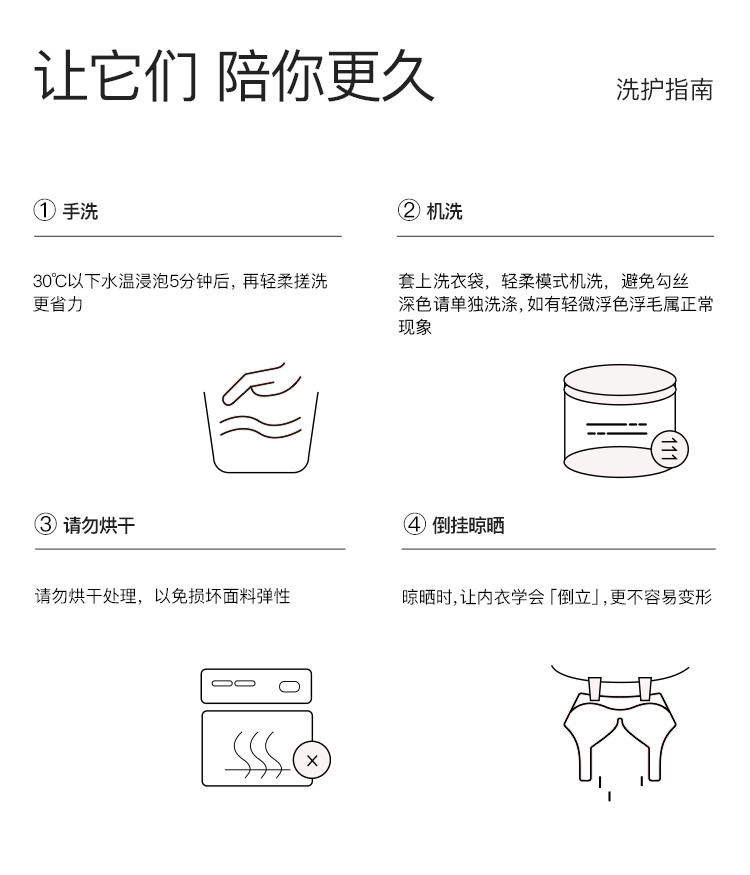 让它们 陪你更久

洗护指南

① 手洗

30℃以下水温浸泡5分钟后，再轻柔搓洗更省力

② 机洗

套上洗衣袋，轻柔模式机洗，避免勾丝
深色请单独洗涤，如有轻微浮色浮毛属正常现象

③ 请勿烘干

请勿烘干处理，以免损坏面料弹性

④ 倒挂晾晒

晾晒时，让内衣学会「倒立」，更不容易变形